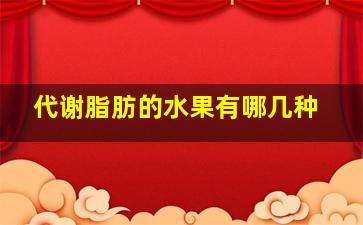 代谢脂肪的水果有哪几种